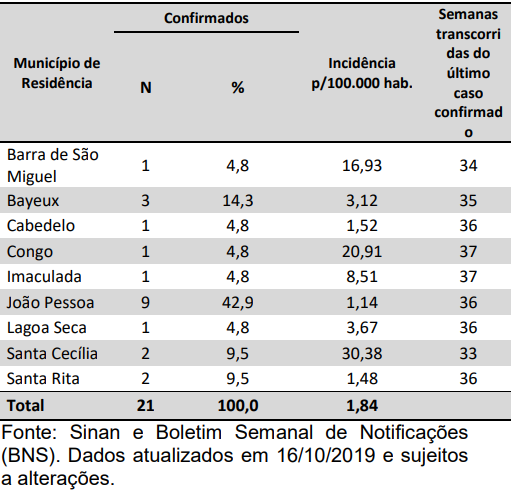 | Município de Residência | Confirmados N | Confirmados % | Incidência p/100.000 hab. | Semanas transcorridas do último caso confirmado |
|---|---|---|---|---|
| Barra de São Miguel | 1 | 4,8 | 16,93 | 34 |
| Bayeux | 3 | 14,3 | 3,12 | 35 |
| Cabedelo | 1 | 4,8 | 1,52 | 36 |
| Congo | 1 | 4,8 | 20,91 | 37 |
| Imaculada | 1 | 4,8 | 8,51 | 37 |
| João Pessoa | 9 | 42,9 | 1,14 | 36 |
| Lagoa Seca | 1 | 4,8 | 3,67 | 36 |
| Santa Cecília | 2 | 9,5 | 30,38 | 33 |
| Santa Rita | 2 | 9,5 | 1,48 | 36 |
| **Total** | **21** | **100,0** | **1,84** | |

Fonte: Sinan e Boletim Semanal de Notificações (BNS). Dados atualizados em 16/10/2019 e sujeitos a alterações.